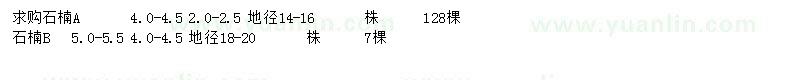 求购石楠A 4.0-4.5 2.0-2.5 地径14-16 株 128棵
石楠B 5.0-5.5 4.0-4.5 地径18-20 株 7棵

www.yuanlin.com